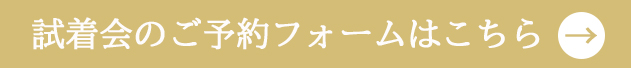 試着会のご予約フォームはこちら →